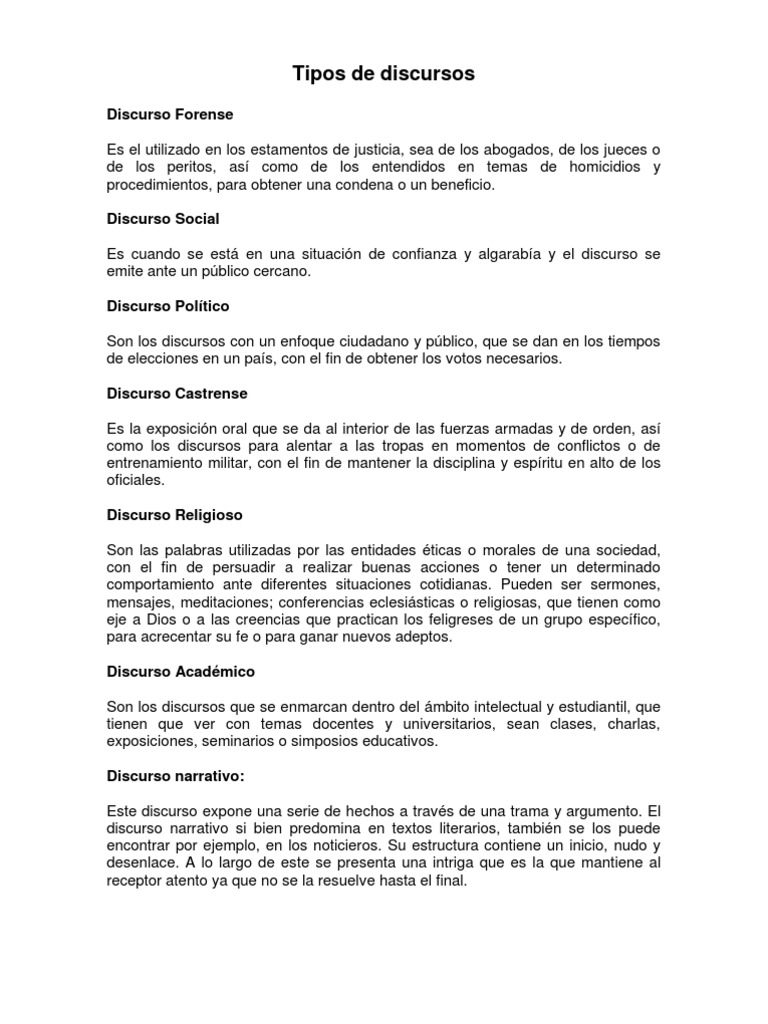 Tipos de discursos

Discurso Forense

Es el utilizado en los estamentos de justicia, sea de los abogados, de los jueces o de los peritos, así como de los entendidos en temas de homicidios y procedimientos, para obtener una condena o un beneficio.

Discurso Social

Es cuando se está en una situación de confianza y algarabía y el discurso se emite ante un público cercano.

Discurso Político

Son los discursos con un enfoque ciudadano y público, que se dan en los tiempos de elecciones en un país, con el fin de obtener los votos necesarios.

Discurso Castrense

Es la exposición oral que se da al interior de las fuerzas armadas y de orden, así como los discursos para alentar a las tropas en momentos de conflictos o de entrenamiento militar, con el fin de mantener la disciplina y espíritu en alto de los oficiales.

Discurso Religioso

Son las palabras utilizadas por las entidades éticas o morales de una sociedad, con el fin de persuadir a realizar buenas acciones o tener un determinado comportamiento ante diferentes situaciones cotidianas. Pueden ser sermones, mensajes, meditaciones; conferencias eclesiásticas o religiosas, que tienen como eje a Dios o a las creencias que practican los feligreses de un grupo específico, para acrecentar su fe o para ganar nuevos adeptos.

Discurso Académico

Son los discursos que se enmarcan dentro del ámbito intelectual y estudiantil, que tienen que ver con temas docentes y universitarios, sean clases, charlas, exposiciones, seminarios o simposios educativos.

Discurso narrativo:

Este discurso expone una serie de hechos a través de una trama y argumento. El discurso narrativo si bien predomina en textos literarios, también se los puede encontrar por ejemplo, en los noticieros. Su estructura contiene un inicio, nudo y desenlace. A lo largo de este se presenta una intriga que es la que mantiene al receptor atento ya que no se la resuelve hasta el final.